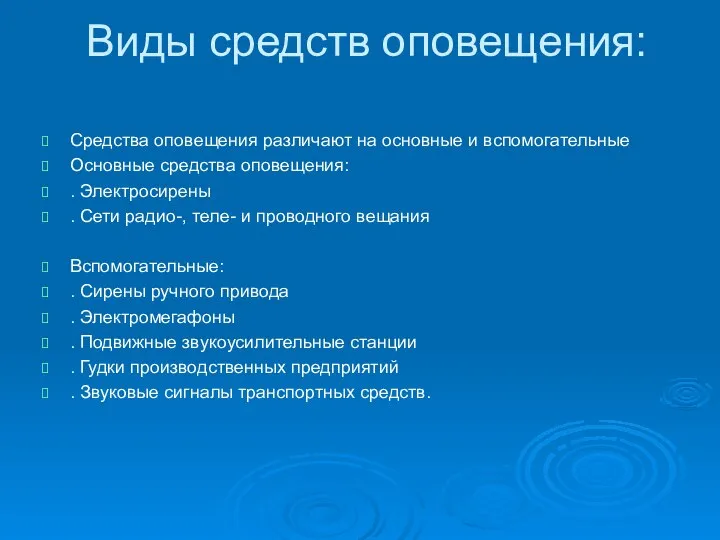 Виды средств оповещения:

Средства оповещения различают на основные и вспомогательные
Основные средства оповещения:
. Электросирены
. Сети радио-, теле- и проводного вещания

Вспомогательные:
. Сирены ручного привода
. Электромегафоны
. Подвижные звукоусилительные станции
. Гудки производственных предприятий
. Звуковые сигналы транспортных средств.